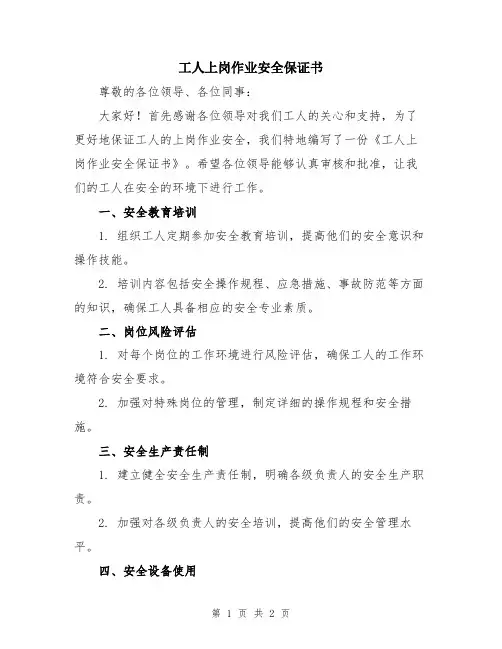 工人上岗作业安全保证书

尊敬的各位领导、各位同事：

大家好！首先感谢各位领导对我们工人的关心和支持，为了更好地保证工人的上岗作业安全，我们特地编写了一份《工人上岗作业安全保证书》。希望各位领导能够认真审核和批准，让我们的工人在安全的环境下进行工作。

一、安全教育培训

1. 组织工人定期参加安全教育培训，提高他们的安全意识和操作技能。

2. 培训内容包括安全操作规程、应急措施、事故防范等方面的知识，确保工人具备相应的安全专业素质。

二、岗位风险评估

1. 对每个岗位的工作环境进行风险评估，确保工人的工作环境符合安全要求。

2. 加强对特殊岗位的管理，制定详细的操作规程和安全措施。

三、安全生产责任制

1. 建立健全安全生产责任制，明确各级负责人的安全生产职责。

2. 加强对各级负责人的安全培训，提高他们的安全管理水平。

四、安全设备使用

第 1 页 共 2 页